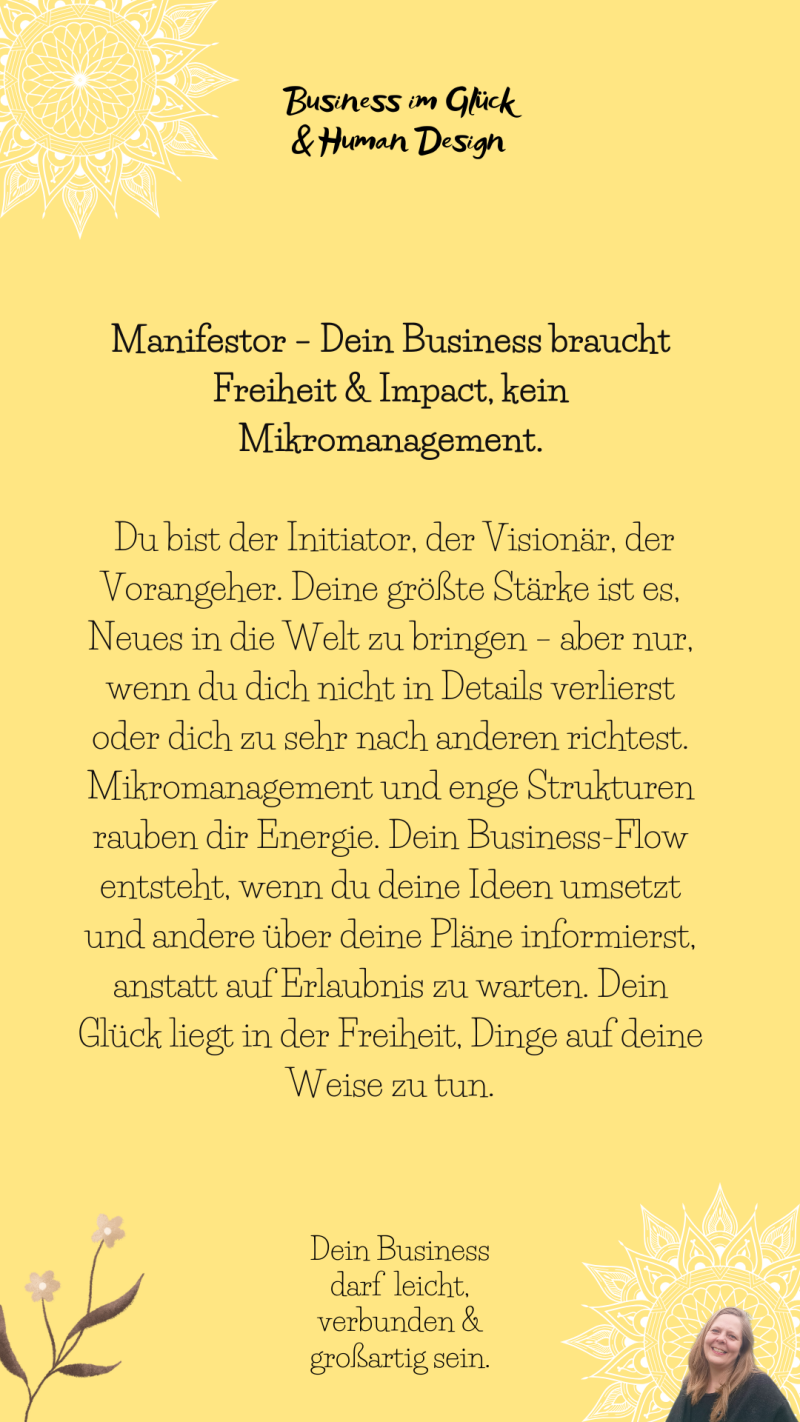 Business im Glück
& Human Design

Manifestor – Dein Business braucht Freiheit & Impact, kein Mikromanagement.

Du bist der Initiator, der Visionär, der Vorangeher. Deine größte Stärke ist es, Neues in die Welt zu bringen – aber nur, wenn du dich nicht in Details verlierst oder dich zu sehr nach anderen richtest. Mikromanagement und enge Strukturen rauben dir Energie. Dein Business-Flow entsteht, wenn du deine Ideen umsetzt und andere über deine Pläne informierst, anstatt auf Erlaubnis zu warten. Dein Glück liegt in der Freiheit, Dinge auf deine Weise zu tun.

Dein Business darf leicht, verbunden & großartig sein.